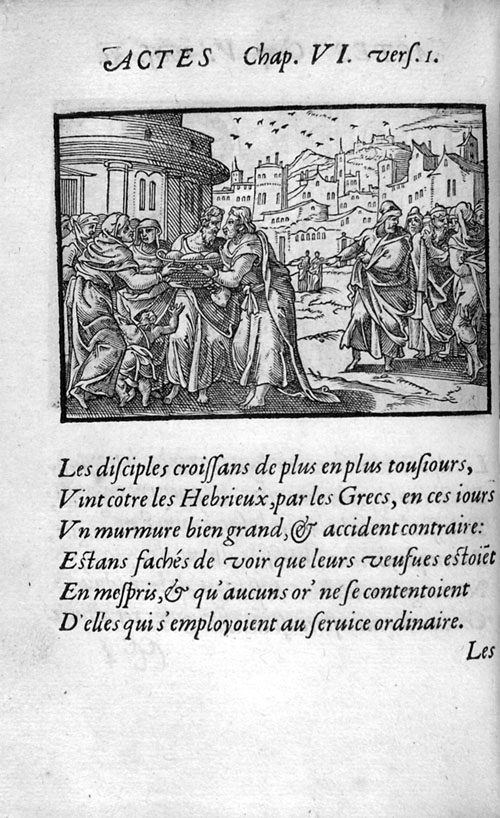 ACTES Chap. VI. verſ. 1.

Les diſciples croiſſans de plus en plus touſiours,
Vint cõtre les Hebrieux, par les Grecs, en ces iours
Vn murmure bien grand, & accident contraire:
Eſtans fachés de voir que leurs veufues eſtoiẽt
En meſpris, & qu'aucuns or' ne ſe contentoient
D'elles qui s'employoient au ſeruice ordinaire.

Les